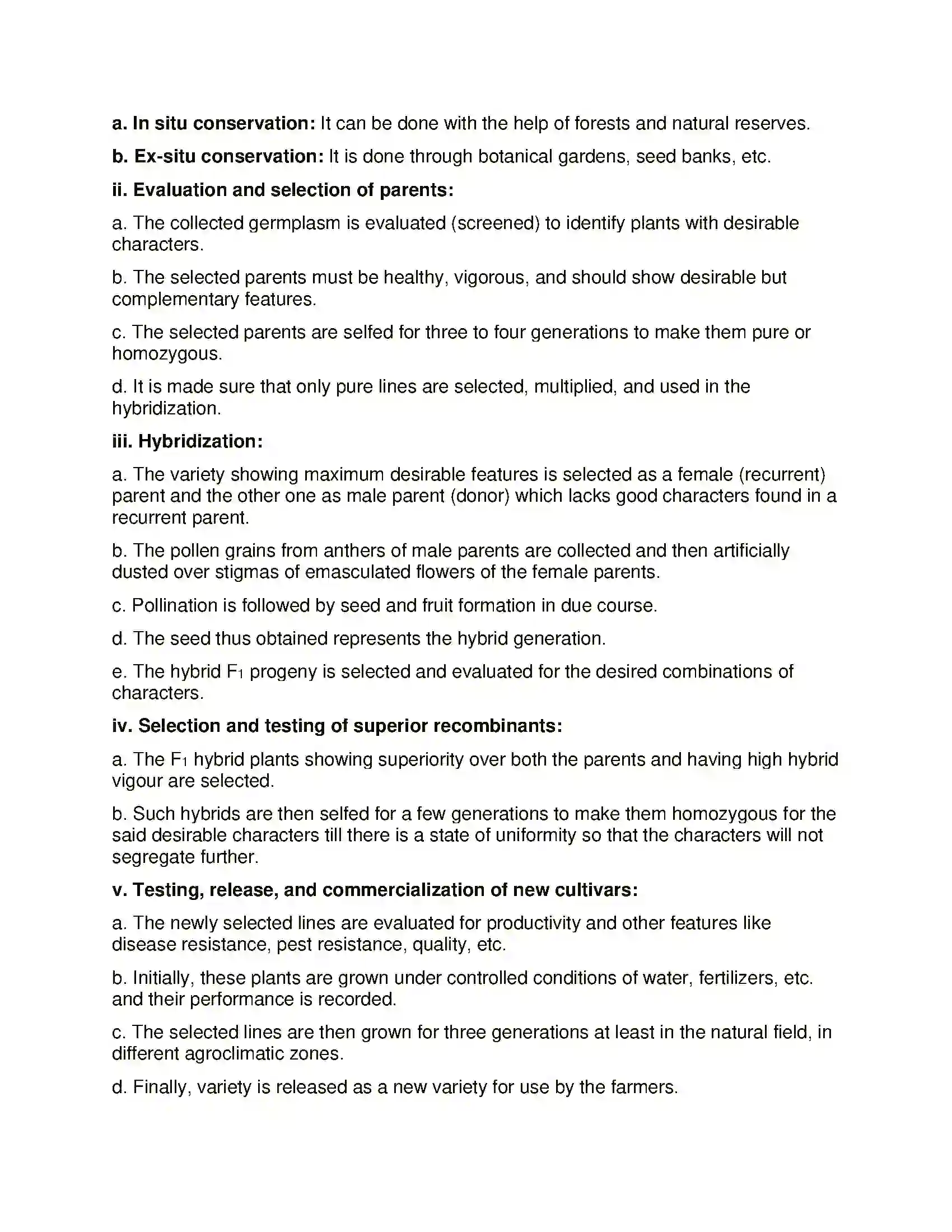 a. In situ conservation: It can be done with the help of forests and natural reserves.

b. Ex-situ conservation: It is done through botanical gardens, seed banks, etc.

ii. Evaluation and selection of parents:

a. The collected germplasm is evaluated (screened) to identify plants with desirable characters.

b. The selected parents must be healthy, vigorous, and should show desirable but complementary features.

c. The selected parents are selfed for three to four generations to make them pure or homozygous.

d. It is made sure that only pure lines are selected, multiplied, and used in the hybridization.

iii. Hybridization:

a. The variety showing maximum desirable features is selected as a female (recurrent) parent and the other one as male parent (donor) which lacks good characters found in a recurrent parent.

b. The pollen grains from anthers of male parents are collected and then artificially dusted over stigmas of emasculated flowers of the female parents.

c. Pollination is followed by seed and fruit formation in due course.

d. The seed thus obtained represents the hybrid generation.

e. The hybrid $F_1$ progeny is selected and evaluated for the desired combinations of characters.

iv. Selection and testing of superior recombinants:

a. The $F_1$ hybrid plants showing superiority over both the parents and having high hybrid vigour are selected.

b. Such hybrids are then selfed for a few generations to make them homozygous for the said desirable characters till there is a state of uniformity so that the characters will not segregate further.

v. Testing, release, and commercialization of new cultivars:

a. The newly selected lines are evaluated for productivity and other features like disease resistance, pest resistance, quality, etc.

b. Initially, these plants are grown under controlled conditions of water, fertilizers, etc. and their performance is recorded.

c. The selected lines are then grown for three generations at least in the natural field, in different agroclimatic zones.

d. Finally, variety is released as a new variety for use by the farmers.